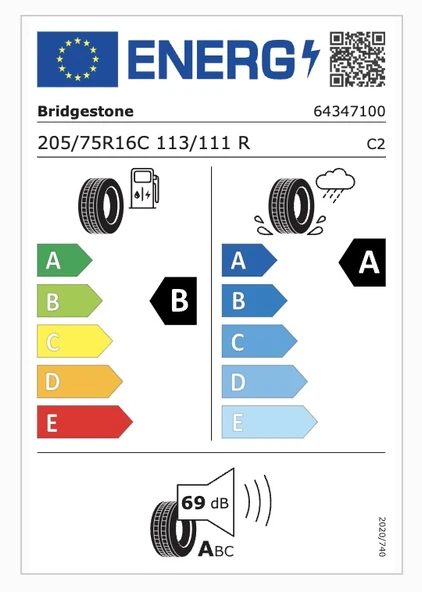 ENERG

Bridgestone 64347100

205/75R16C 113/111 R C2

A
B
C
D
E

B

A
B
C
D
E

A

69 dB

ABC

2020/740